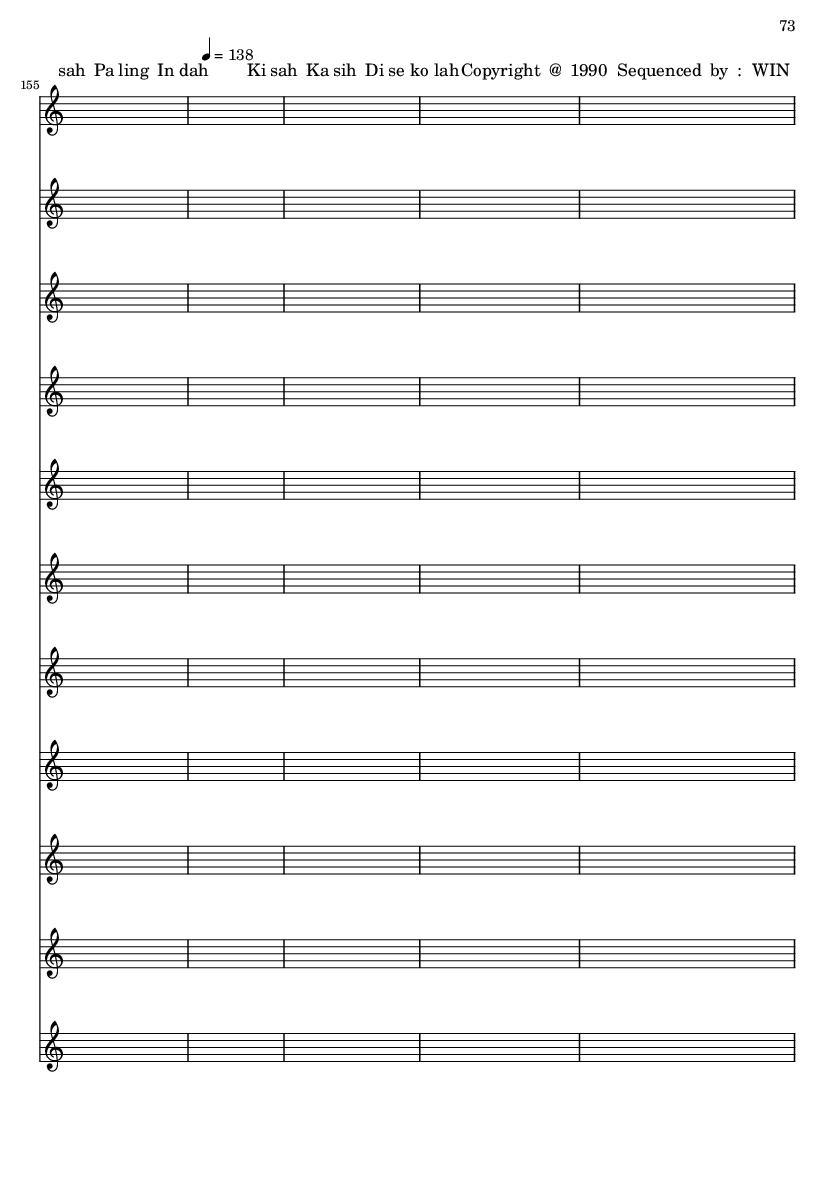 73

♩ = 138

155

sah Pa ling In dah Ki sah Ka sih Di se ko lah Copyright @ 1990 Sequenced by : WIN